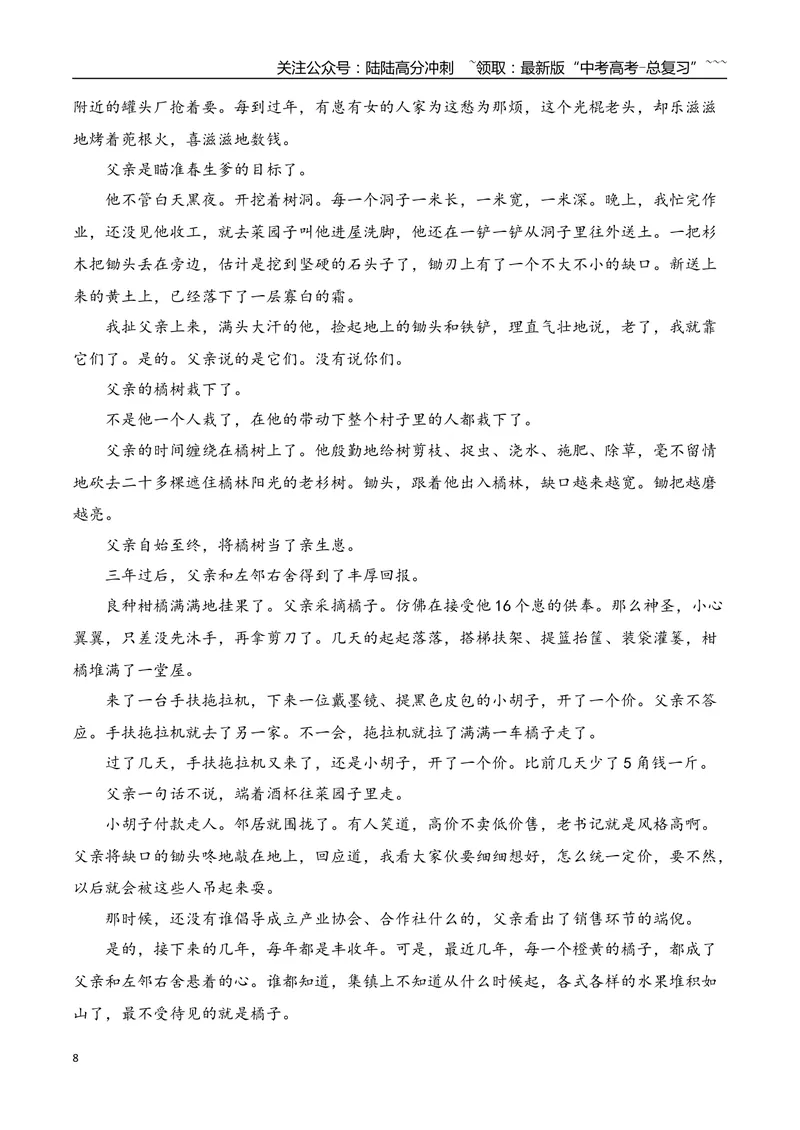 关注公众号：陆陆高分冲刺 ~领取：最新版“中考高考-总复习”~~~

附近的罐头厂抢着要。每到过年，有崽有女的人家为这愁为那烦，这个光棍老头，却乐滋滋地烤着蔸根火，喜滋滋地数钱。

父亲是瞄准春生爹的目标了。

他不管白天黑夜。开挖着树洞。每一个洞子一米长，一米宽，一米深。晚上，我忙完作业，还没见他收工，就去菜园子叫他进屋洗脚，他还在一铲一铲从洞子里往外送土。一把杉木把锄头丢在旁边，估计是挖到坚硬的石头子了，锄刃上有了一个不大不小的缺口。新送上来的黄土上，已经落下了一层寡白的霜。

我扯父亲上来，满头大汗的他，捡起地上的锄头和铁铲，理直气壮地说，老了，我就靠它们了。是的。父亲说的是它们。没有说你们。

父亲的橘树栽下了。

不是他一个人栽了，在他的带动下整个村子里的人都栽下了。

父亲的时间缠绕在橘树上了。他殷勤地给树剪枝、捉虫、浇水、施肥、除草，毫不留情地砍去二十多棵遮住橘林阳光的老杉树。锄头，跟着他出入橘林，缺口越来越宽。锄把越磨越亮。

父亲自始至终，将橘树当了亲生崽。

三年过后，父亲和左邻右舍得到了丰厚回报。

良种柑橘满满地挂果了。父亲采摘橘子。仿佛在接受他16个崽的供奉。那么神圣，小心翼翼，只差没先沐手，再拿剪刀了。几天的起起落落，搭梯扶架、提篮抬筐、装袋灌篓，柑橘堆满了一堂屋。

来了一台手扶拖拉机，下来一位戴墨镜、提黑色皮包的小胡子，开了一个价。父亲不答应。手扶拖拉机就去了另一家。不一会，拖拉机就拉了满满一车橘子走了。

过了几天，手扶拖拉机又来了，还是小胡子，开了一个价。比前几天少了5角钱一斤。

父亲一句话不说，端着酒杯往菜园子里走。

小胡子付款走人。邻居就围拢了。有人笑道，高价不卖低价售，老书记就是风格高啊。父亲将缺口的锄头咚地敲在地上，回应道，我看大家伙要细细想好，怎么统一定价，要不然，以后就会被这些人吊起来耍。

那时候，还没有谁倡导成立产业协会、合作社什么的，父亲看出了销售环节的端倪。

是的，接下来的几年，每年都是丰收年。可是，最近几年，每一个橙黄的橘子，都成了父亲和左邻右舍悬着的心。谁都知道，集镇上不知道从什么时候起，各式各样的水果堆积如山了，最不受待见的就是橘子。

8